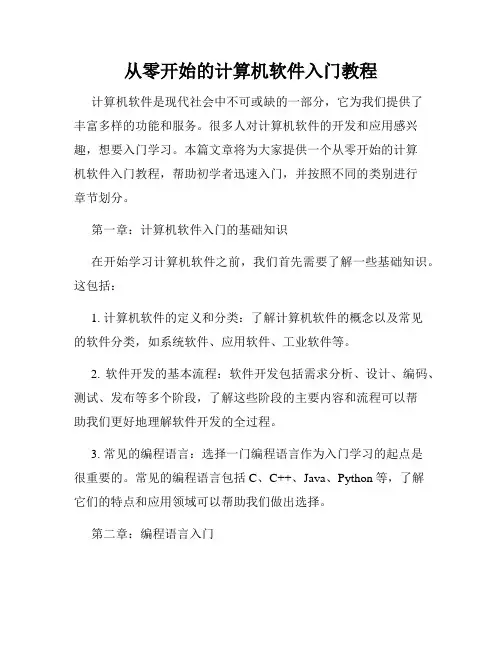 从零开始的计算机软件入门教程

计算机软件是现代社会中不可或缺的一部分，它为我们提供了丰富多样的功能和服务。很多人对计算机软件的开发和应用感兴趣，想要入门学习。本篇文章将为大家提供一个从零开始的计算机软件入门教程，帮助初学者迅速入门，并按照不同的类别进行章节划分。

第一章：计算机软件入门的基础知识

在开始学习计算机软件之前，我们首先需要了解一些基础知识。这包括：

1. 计算机软件的定义和分类：了解计算机软件的概念以及常见的软件分类，如系统软件、应用软件、工业软件等。

2. 软件开发的基本流程：软件开发包括需求分析、设计、编码、测试、发布等多个阶段，了解这些阶段的主要内容和流程可以帮助我们更好地理解软件开发的全过程。

3. 常见的编程语言：选择一门编程语言作为入门学习的起点是很重要的。常见的编程语言包括 C、C++、Java、Python 等，了解它们的特点和应用领域可以帮助我们做出选择。

第二章：编程语言入门